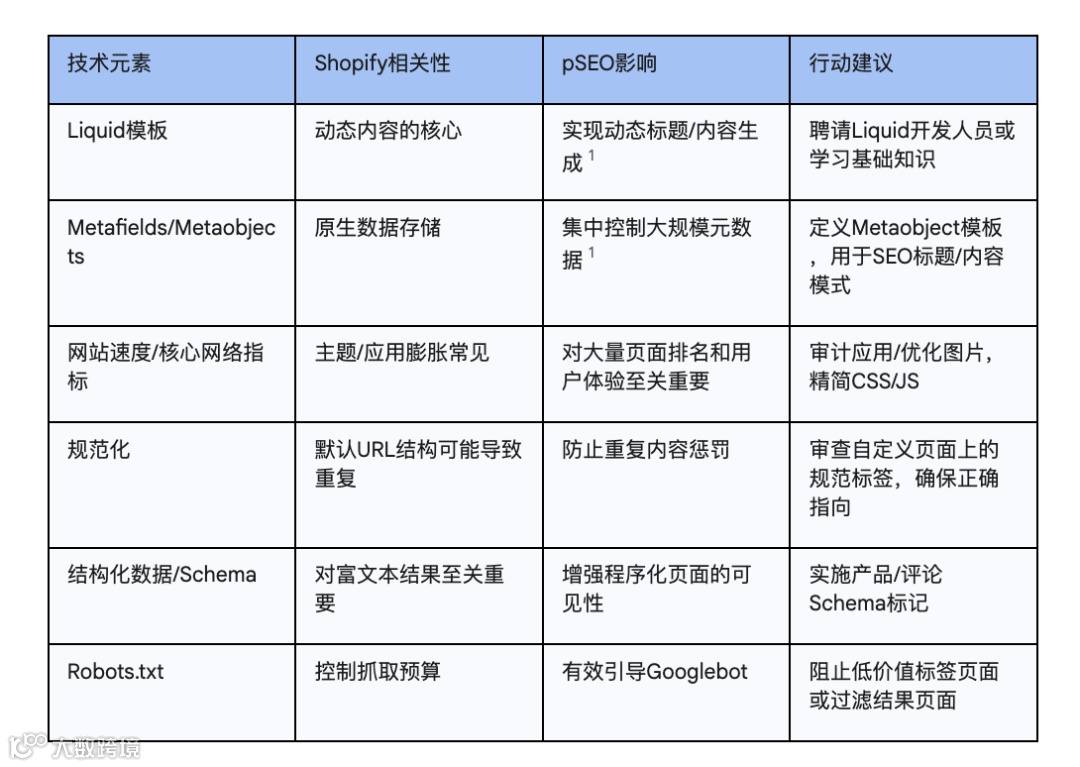 | 技术元素 | Shopify相关性 | pSEO影响 | 行动建议 |
|---|---|---|---|
| Liquid模板 | 动态内容的核心 | 实现动态标题/内容生成 $^1$ | 聘请Liquid开发人员或学习基础知识 |
| Metafields/Metaobjects | 原生数据存储 | 集中控制大规模元数据 $^1$ | 定义Metaobject模板，用于SEO标题/内容模式 |
| 网站速度/核心网络指标 | 主题/应用膨胀常见 | 对大量页面排名和用户体验至关重要 | 审计应用/优化图片，精简CSS/JS |
| 规范化 | 默认URL结构可能导致重复 | 防止重复内容惩罚 | 审查自定义页面上的规范标签，确保正确指向 |
| 结构化数据/Schema | 对富文本结果至关重要 | 增强程序化页面的可见性 | 实施产品/评论Schema标记 |
| Robots.txt | 控制抓取预算 | 有效引导Googlebot | 阻止低价值标签页面或过滤结果页面 |

大数跨境